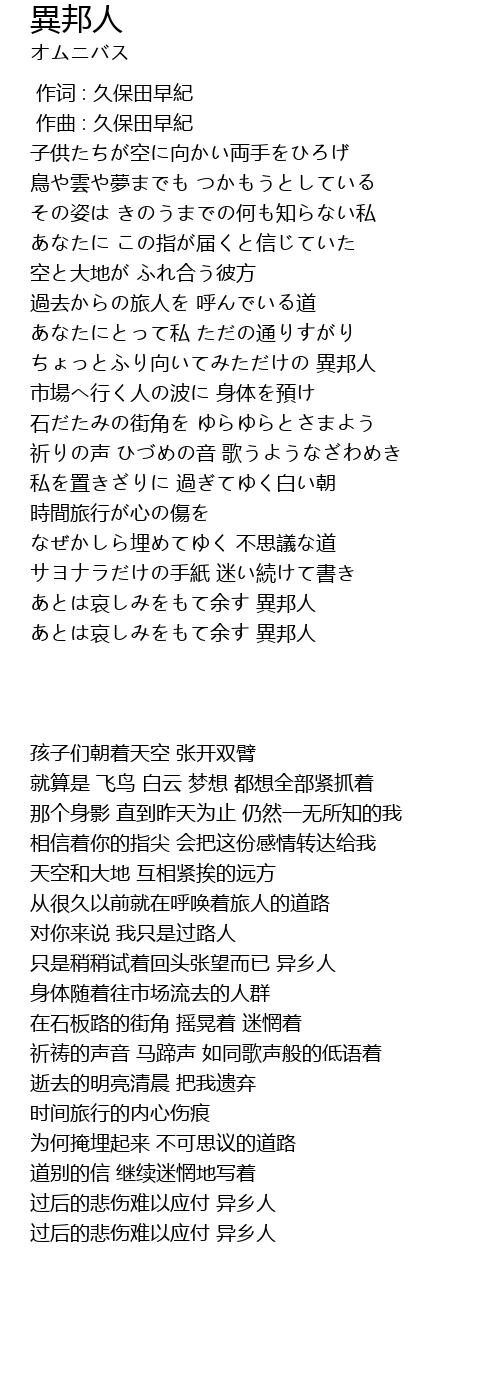 異邦人
オムニバス

作词 : 久保田早紀
作曲 : 久保田早紀
子供たちが空に向かい両手をひろげ
鳥や雲や夢までも つかもうとしている
その姿は きのうまでの何も知らない私
あなたに この指が届くと信じていた
空と大地が ふれ合う彼方
過去からの旅人を 呼んでいる道
あなたにとって私 ただの通りすがり
ちょっとふり向いてみただけの 異邦人
市場へ行く人の波に 身体を預け
石だたみの街角を ゆらゆらとさまよう
祈りの声 ひづめの音 歌うようなざわめき
私を置きざりに 過ぎてゆく白い朝
時間旅行が心の傷を
なぜかしら埋めてゆく 不思議な道
サヨナラだけの手紙 迷い続けて書き
あとは哀しみをもて余す 異邦人
あとは哀しみをもて余す 異邦人

孩子们朝着天空 张开双臂
就算是 飞鸟 白云 梦想 都想全部紧抓着
那个身影 直到昨天为止 仍然一无所知的我
相信着你的指尖 会把这份感情转达给我
天空和大地 互相紧挨的远方
从很久以前就在呼唤着旅人的道路
对你来说 我只是过路人
只是稍稍试着回头张望而已 异乡人
身体随着往市场流去的人群
在石板路的街角 摇晃着 迷惘着
祈祷的声音 马蹄声 如同歌声般的低语着
逝去的明亮清晨 把我遗弃
时间旅行的内心伤痕
为何掩埋起来 不可思议的道路
道别的信 继续迷惘地写着
过后的悲伤难以应付 异乡人
过后的悲伤难以应付 异乡人